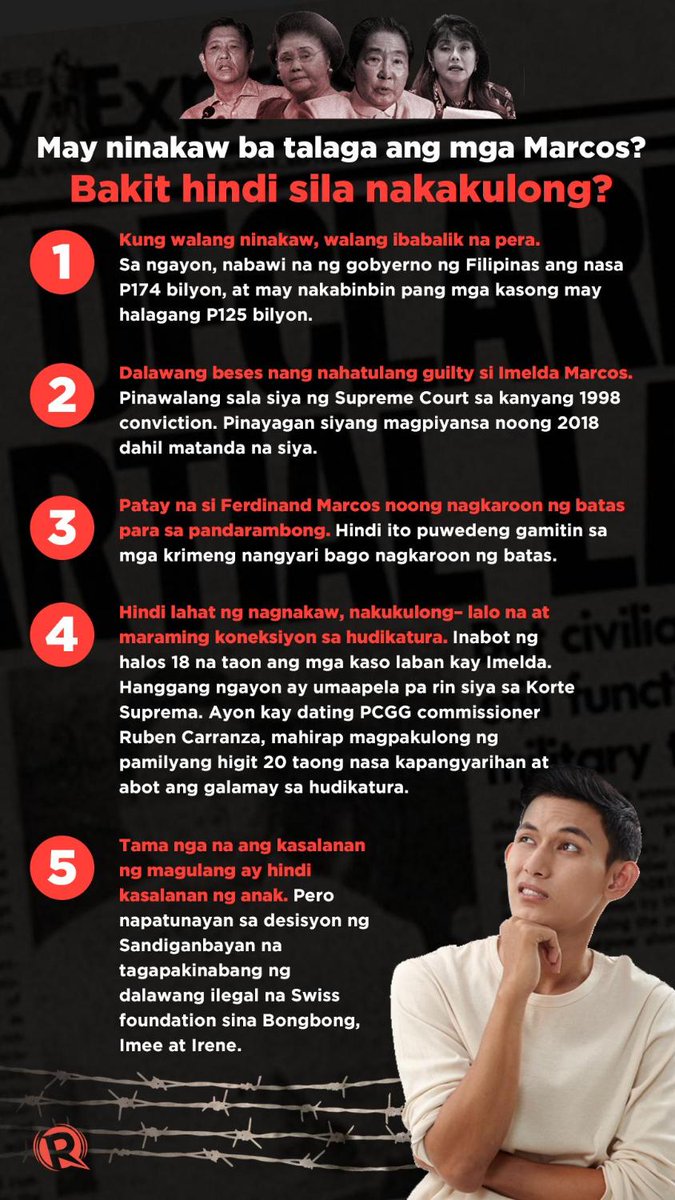 May ninakaw ba talaga ang mga Marcos?
Bakit hindi sila nakakulong?

1
Kung walang ninakaw, walang ibabalik na pera. Sa ngayon, nabawi na ng gobyerno ng Filipinas ang nasa P174 bilyon, at may nakabinbin pang mga kasong may halagang P125 bilyon.

2
Dalawang beses nang nahatulang guilty si Imelda Marcos. Pinawalang sala siya ng Supreme Court sa kanyang 1998 conviction. Pinayagan siyang magpiyansa noong 2018 dahil matanda na siya.

3
Patay na si Ferdinand Marcos noong nagkaroon ng batas para sa pandarambong. Hindi ito puwedeng gamitin sa mga krimeng nangyari bago nagkaroon ng batas.

4
Hindi lahat ng nagnakaw, nakukulong– lalo na at maraming koneksiyon sa hudikatura. Inabot ng halos 18 na taon ang mga kaso laban kay Imelda. Hanggang ngayon ay umaapela pa rin siya sa Korte Suprema. Ayon kay dating PCGG commissioner Ruben Carranza, mahirap magpakulong ng pamilyang higit 20 taong nasa kapangyarihan at abot ang galamay sa hudikatura.

5
Tama nga na ang kasalanan ng magulang ay hindi kasalanan ng anak. Pero napatunayan sa desisyon ng Sandiganbayan na tagapakinabang ng dalawang ilegal na Swiss foundation sina Bongbong, Imee at Irene.